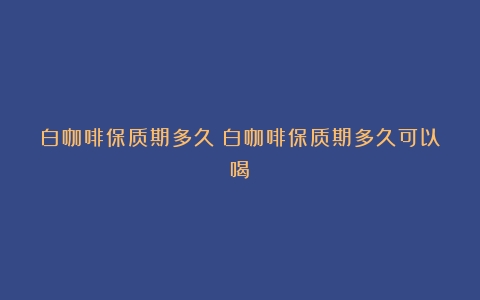 白咖啡保质期多久 白咖啡保质期多久可以喝